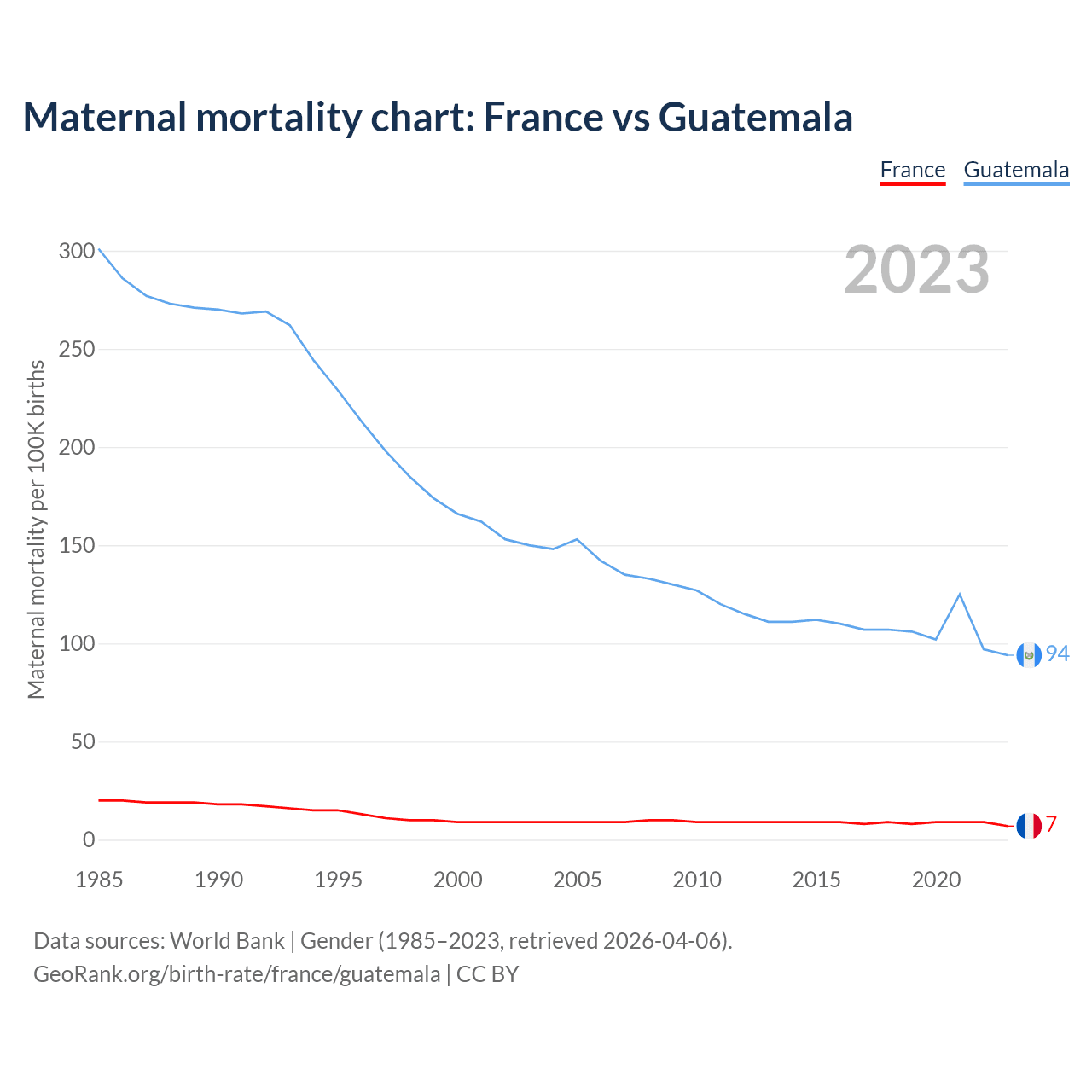 Maternal mortality chart: France vs Guatemala

France Guatemala

2023

Maternal mortality per 100K births

300
250
200
150
100
50
0

94
7

1985 1990 1995 2000 2005 2010 2015 2020

Data sources: World Bank | Gender (1985–2023, retrieved 2026-04-06).
GeoRank.org/birth-rate/france/guatemala | CC BY